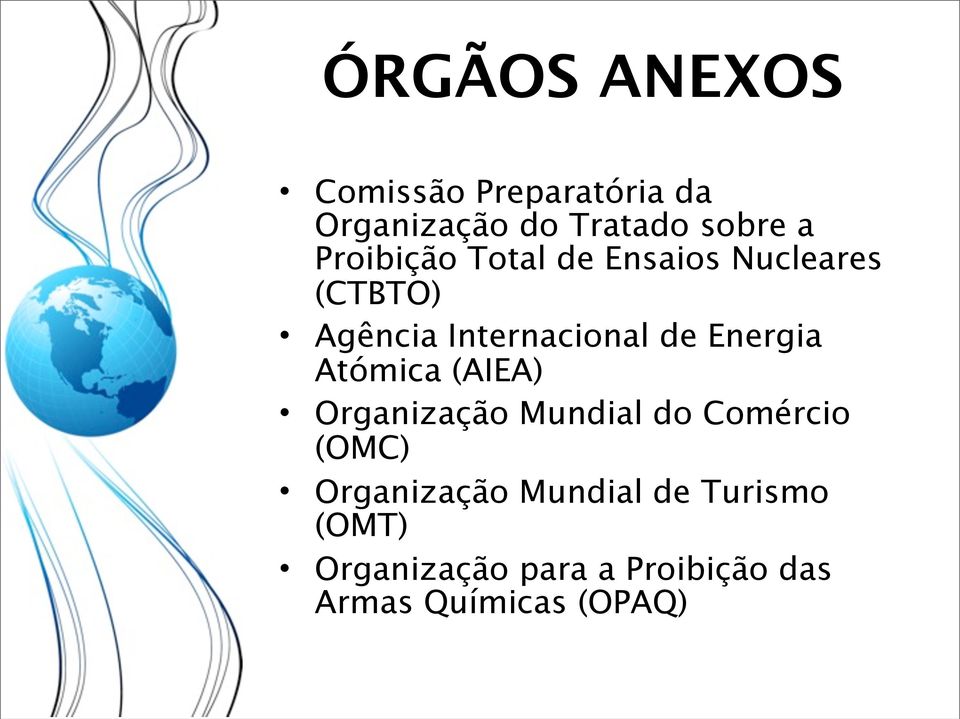 ÓRGÃOS ANEXOS

• Comissão Preparatória da Organização do Tratado sobre a Proibição Total de Ensaios Nucleares (CTBTO)
• Agência Internacional de Energia Atómica (AIEA)
• Organização Mundial do Comércio (OMC)
• Organização Mundial de Turismo (OMT)
• Organização para a Proibição das Armas Químicas (OPAQ)